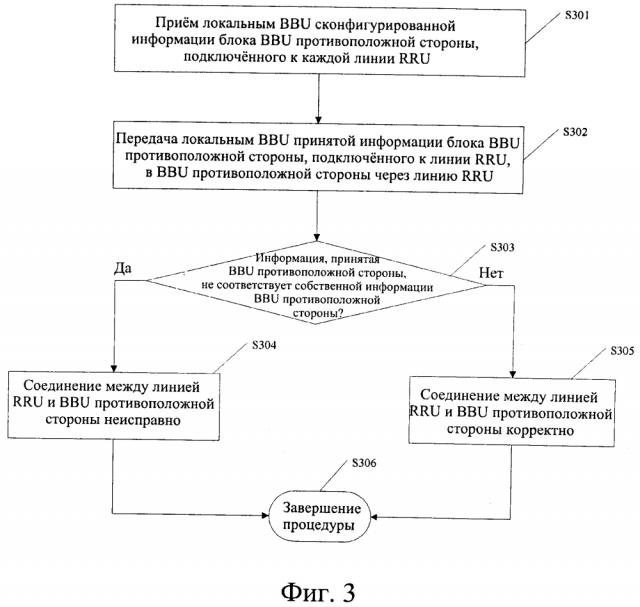 Приём локальным BBU сконфигурированной информации блока BBU противоположной стороны, подключённого к каждой линии RRU

S301

Передача локальным BBU принятой информации блока BBU противоположной стороны, подключённого к линии RRU, в BBU противоположной стороны через линию RRU

S302

Информация, принятая BBU противоположной стороны, не соответствует собственной информации BBU противоположной стороны?

S303

Да

Нет

S304

Соединение между линией RRU и BBU противоположной стороны неисправно

S305

Соединение между линией RRU и BBU противоположной стороны корректно

S306

Завершение процедуры

Фиг. 3